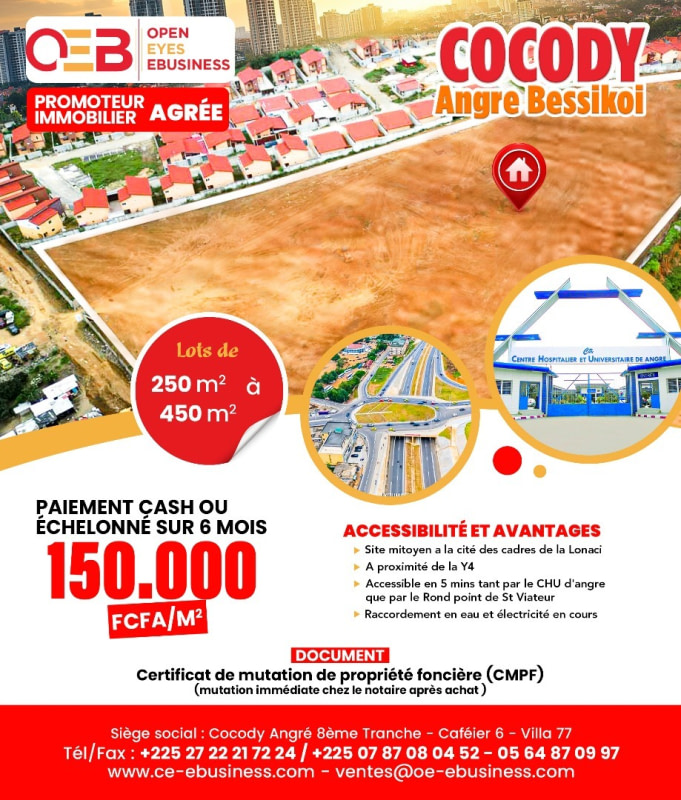 OEB OPEN EYES EBUSINESS

PROMOTEUR IMMOBILIER AGRÉE

COCODY
Angre Bessikoi

Lots de
250 $m^2$ à
450 $m^2$

CENTRE HOSPITALIER ET UNIVERSITAIRE DE ANGRE

PAIEMENT CASH OU ÉCHELONNÉ SUR 6 MOIS
150.000
FCFA/$M^2$

ACCESSIBILITÉ ET AVANTAGES
▸ Site mitoyen a la cité des cadres de la Lonaci
▸ A proximité de la Y4
▸ Accessible en 5 mins tant par le CHU d'angre que par le Rond point de St Viateur
▸ Raccordement en eau et électricité en cours

DOCUMENT
Certificat de mutation de propriété foncière (CMPF)
(mutation immédiate chez le notaire après achat )

Siège social : Cocody Angré 8ème Tranche - Caféier 6 - Villa 77
Tél/Fax : +225 27 22 21 72 24 / +225 07 87 08 04 52 - 05 64 87 09 97
www.ce-ebusiness.com - ventes@oe-ebusiness.com